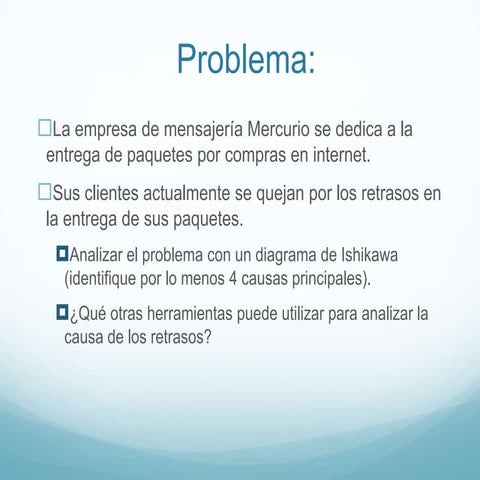 Problema:

La empresa de mensajería Mercurio se dedica a la entrega de paquetes por compras en internet.

Sus clientes actualmente se quejan por los retrasos en la entrega de sus paquetes.

Analizar el problema con un diagrama de Ishikawa (identifique por lo menos 4 causas principales).

¿Qué otras herramientas puede utilizar para analizar la causa de los retrasos?